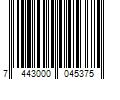 7 443000 045375